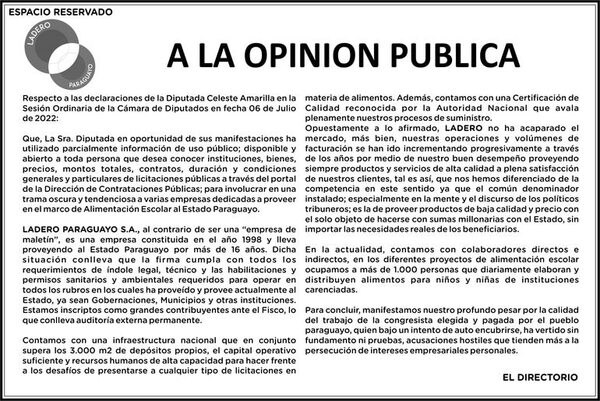 ESPACIO RESERVADO

LADERO
PARAGUAYO

A LA OPINION PUBLICA

Respecto a las declaraciones de la Diputada Celeste Amarilla en la Sesión Ordinaria de la Cámara de Diputados en fecha 06 de Julio de 2022:

Que, La Sra. Diputada en oportunidad de sus manifestaciones ha utilizado parcialmente información de uso público; disponible y abierto a toda persona que desea conocer instituciones, bienes, precios, montos totales, contratos, duración y condiciones generales y particulares de licitaciones públicas a través del portal de la Dirección de Contrataciones Públicas; para involucrar en una trama oscura y tendenciosa a varias empresas dedicadas a proveer en el marco de Alimentación Escolar al Estado Paraguayo.

LADERO PARAGUAYO S.A., al contrario de ser una "empresa de maletín", es una empresa constituida en el año 1998 y lleva proveyendo al Estado Paraguayo por más de 16 años. Dicha situación conlleva que la firma cumpla con todos los requerimientos de índole legal, técnico y las habilitaciones y permisos sanitarios y ambientales requeridos para operar en todos los rubros en los cuales ha proveído y provee actualmente al Estado, ya sean Gobernaciones, Municipios y otras instituciones. Estamos inscriptos como grandes contribuyentes ante el Fisco, lo que conlleva auditoría externa permanente.

Contamos con una infraestructura nacional que en conjunto supera los 3.000 m2 de depósitos propios, el capital operativo suficiente y recursos humanos de alta capacidad para hacer frente a los desafíos de presentarse a cualquier tipo de licitaciones en materia de alimentos. Además, contamos con una Certificación de Calidad reconocida por la Autoridad Nacional que avala plenamente nuestros procesos de suministro.
Opuestamente a lo afirmado, LADERO no ha acaparado el mercado, más bien, nuestras operaciones y volúmenes de facturación se han ido incrementando progresivamente a través de los años por medio de nuestro buen desempeño proveyendo siempre productos y servicios de alta calidad a plena satisfacción de nuestros clientes, tal es así, que nos hemos diferenciado de la competencia en este sentido ya que el común denominador instalado; especialmente en la mente y el discurso de los políticos tribuneros; es la de proveer productos de baja calidad y precio con el solo objeto de hacerse con sumas millonarias con el Estado, sin importar las necesidades reales de los beneficiarios.

En la actualidad, contamos con colaboradores directos e indirectos, en los diferentes proyectos de alimentación escolar ocupamos a más de 1.000 personas que diariamente elaboran y distribuyen alimentos para niños y niñas de instituciones carenciadas.

Para concluir, manifestamos nuestro profundo pesar por la calidad del trabajo de la congresista elegida y pagada por el pueblo paraguayo, quien bajo un intento de auto encubrirse, ha vertido sin fundamento ni pruebas, acusaciones hostiles que tienden más a la persecución de intereses empresariales personales.

EL DIRECTORIO